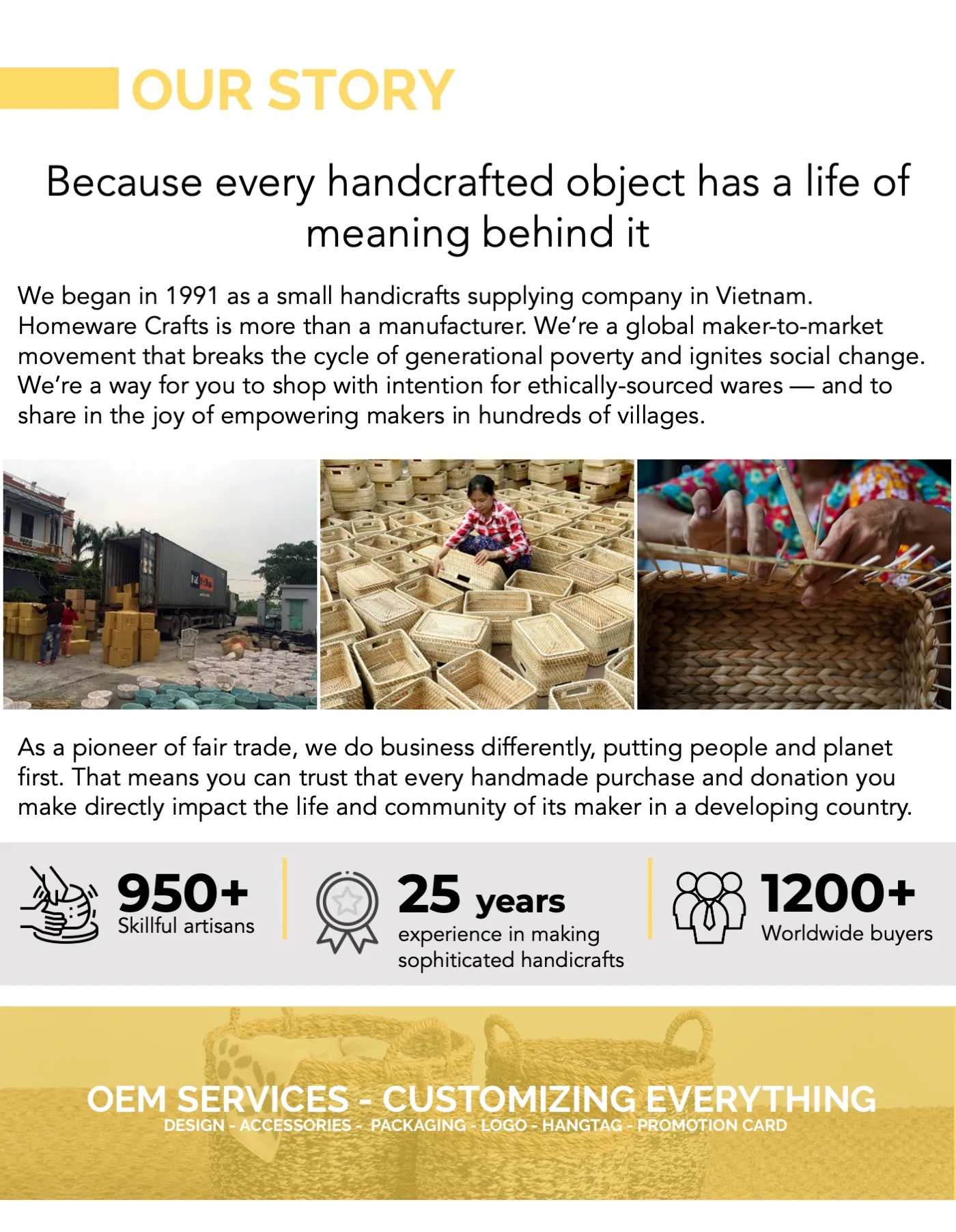 OUR STORY

Because every handcrafted object has a life of meaning behind it

We began in 1991 as a small handicrafts supplying company in Vietnam. Homeware Crafts is more than a manufacturer. We're a global maker-to-market movement that breaks the cycle of generational poverty and ignites social change. We're a way for you to shop with intention for ethically-sourced wares — and to share in the joy of empowering makers in hundreds of villages.

As a pioneer of fair trade, we do business differently, putting people and planet first. That means you can trust that every handmade purchase and donation you make directly impact the life and community of its maker in a developing country.

950+
Skillful artisans

25 years
experience in making sophiticated handicrafts

1200+
Worldwide buyers

OEM SERVICES - CUSTOMIZING EVERYTHING
DESIGN - ACCESSORIES - PACKAGING - LOGO - HANGTAG - PROMOTION CARD